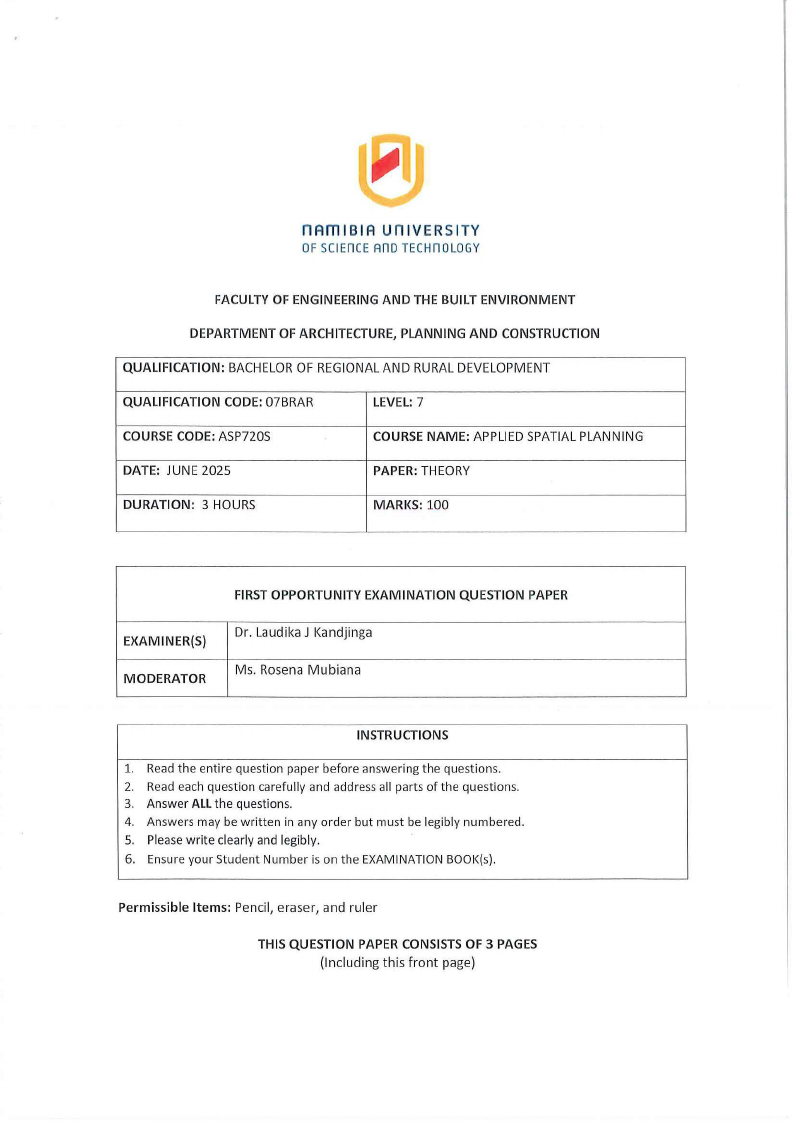 NAMIBIA UNIVERSITY
OF SCIENCE AND TECHNOLOGY

FACULTY OF ENGINEERING AND THE BUILT ENVIRONMENT

DEPARTMENT OF ARCHITECTURE, PLANNING AND CONSTRUCTION

| QUALIFICATION: BACHELOR OF REGIONAL AND RURAL DEVELOPMENT | |
|---|---|
| QUALIFICATION CODE: 07BRAR | LEVEL: 7 |
| COURSE CODE: ASP720S | COURSE NAME: APPLIED SPATIAL PLANNING |
| DATE: JUNE 2025 | PAPER: THEORY |
| DURATION: 3 HOURS | MARKS: 100 |

| FIRST OPPORTUNITY EXAMINATION QUESTION PAPER | |
|---|---|
| EXAMINER(S) | Dr. Laudika J Kandjinga |
| MODERATOR | Ms. Rosena Mubiana |

INSTRUCTIONS

1. Read the entire question paper before answering the questions.
2. Read each question carefully and address all parts of the questions.
3. Answer ALL the questions.
4. Answers may be written in any order but must be legibly numbered.
5. Please write clearly and legibly.
6. Ensure your Student Number is on the EXAMINATION BOOK(s).

Permissible Items: Pencil, eraser, and ruler

THIS QUESTION PAPER CONSISTS OF 3 PAGES
(Including this front page)